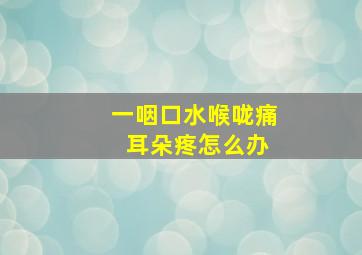 一咽口水喉咙痛
耳朵疼怎么办